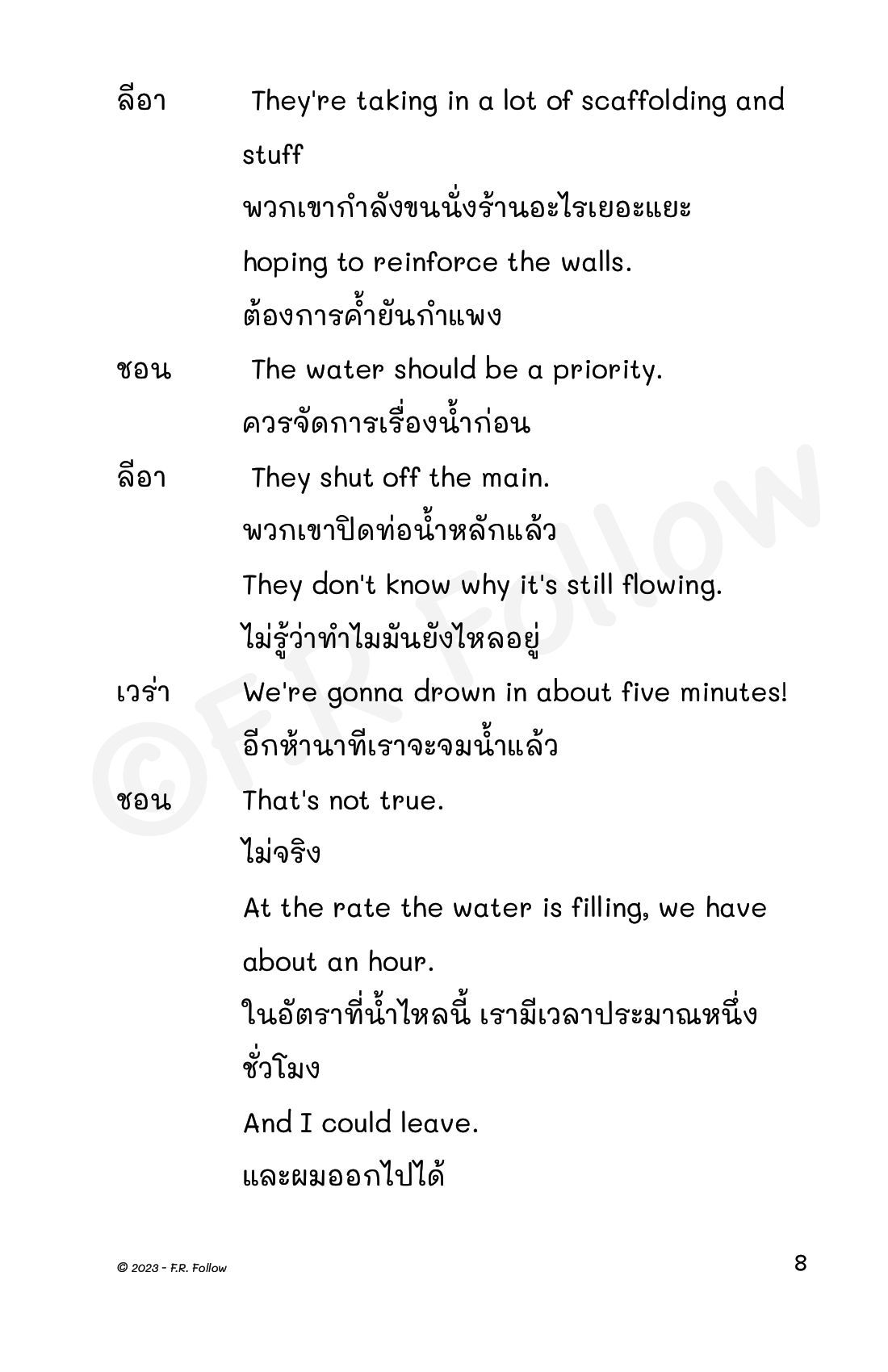 ลีอา They're taking in a lot of scaffolding and stuff
พวกเขากำลังขนนั่งร้านอะไรเยอะแยะ
hoping to reinforce the walls.
ต้องการค้ำยันกำแพง

ชอน The water should be a priority.
ควรจัดการเรื่องน้ำก่อน

ลีอา They shut off the main.
พวกเขาปิดท่อน้ำหลักแล้ว
They don't know why it's still flowing.
ไม่รู้ว่าทำไมมันยังไหลอยู่

เวร่า We're gonna drown in about five minutes!
อีกห้านาทีเราจะจมน้ำแล้ว

ชอน That's not true.
ไม่จริง
At the rate the water is filling, we have about an hour.
ในอัตราที่น้ำไหลนี้ เรามีเวลาประมาณหนึ่งชั่วโมง
And I could leave.
และผมออกไปได้

©F.R. Follow

© 2023 - F.R. Follow

8